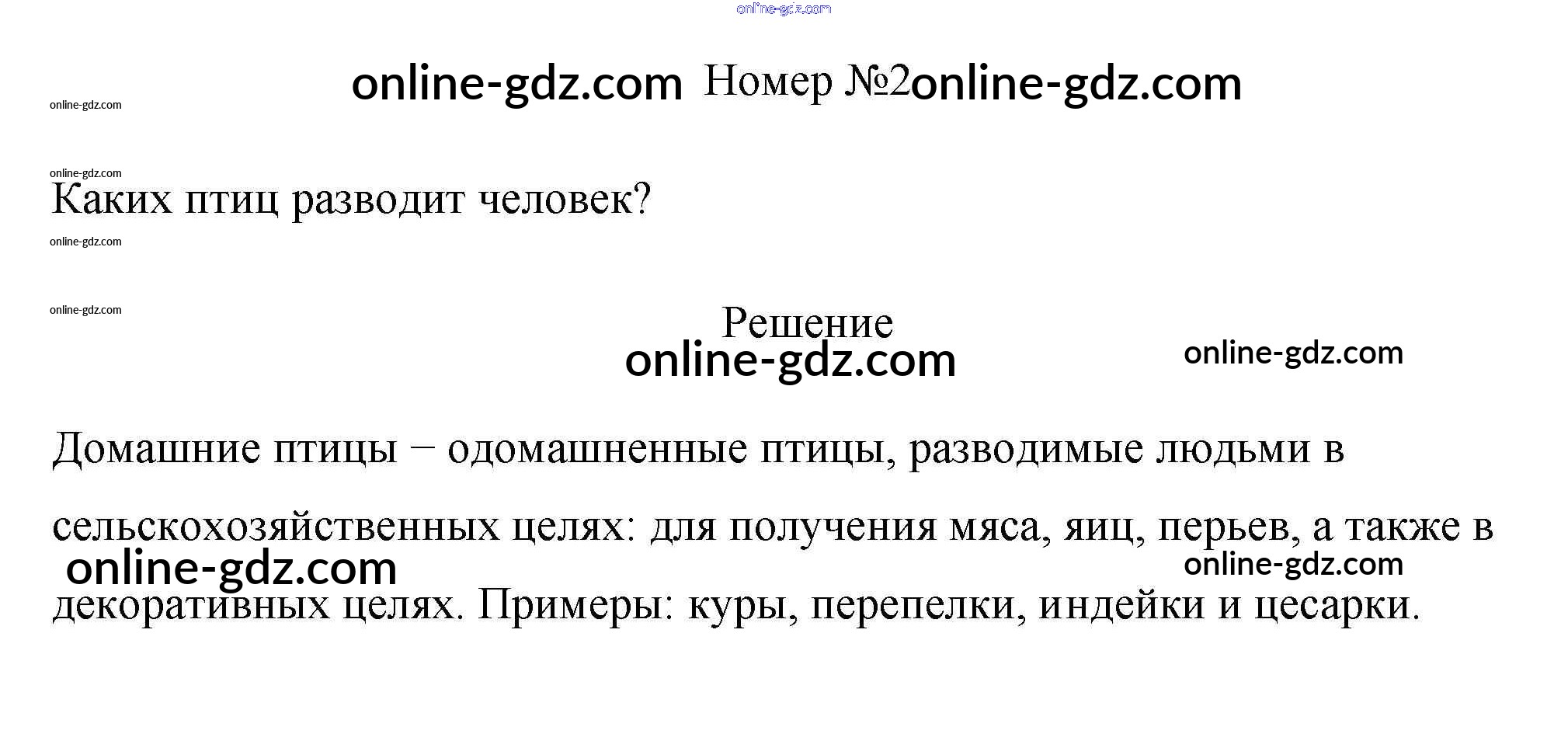 Номер №2

Каких птиц разводит человек?

Решение

Домашние птицы – одомашненные птицы, разводимые людьми в сельскохозяйственных целях: для получения мяса, яиц, перьев, а также в декоративных целях. Примеры: куры, перепелки, индейки и цесарки.

online-gdz.com